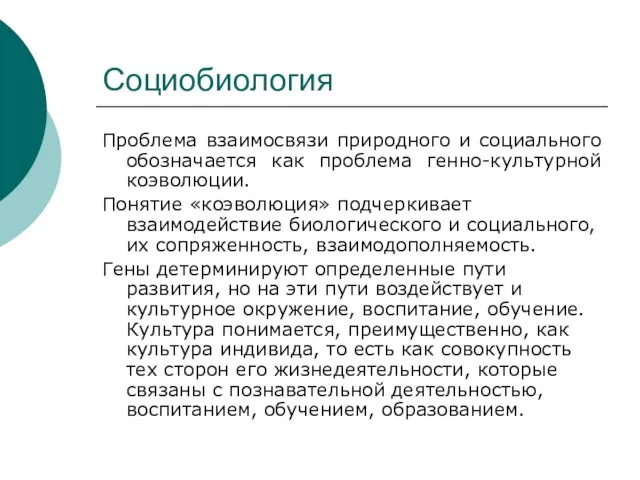 Социобиология

Проблема взаимосвязи природного и социального обозначается как проблема генно-культурной коэволюции.

Понятие «коэволюция» подчеркивает взаимодействие биологического и социального, их сопряженность, взаимодополняемость.

Гены детерминируют определенные пути развития, но на эти пути воздействует и культурное окружение, воспитание, обучение. Культура понимается, преимущественно, как культура индивида, то есть как совокупность тех сторон его жизнедеятельности, которые связаны с познавательной деятельностью, воспитанием, обучением, образованием.